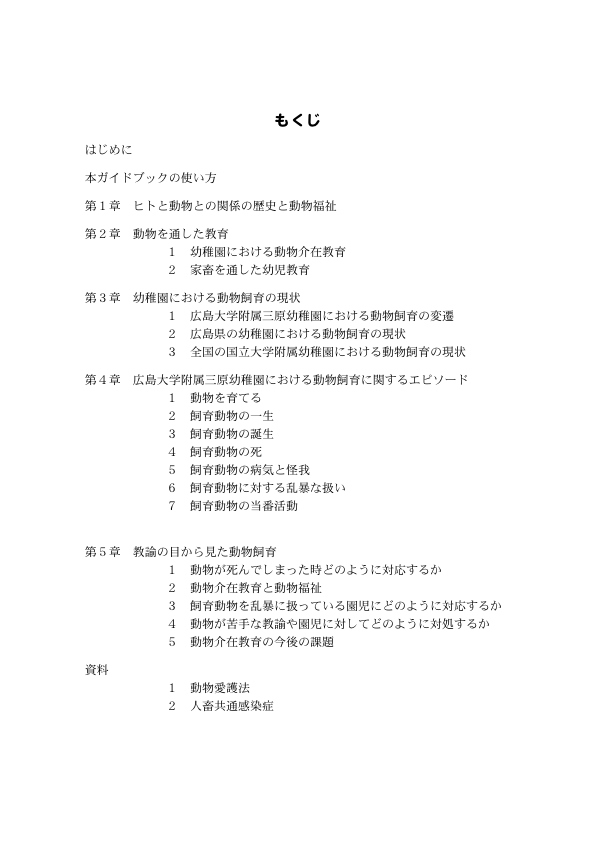 もくじ

はじめに

本ガイドブックの使い方

第１章　ヒトと動物との関係の歴史と動物福祉

第２章　動物を通した教育
１　幼稚園における動物介在教育
２　家畜を通した幼児教育

第３章　幼稚園における動物飼育の現状
１　広島大学附属三原幼稚園における動物飼育の変遷
２　広島県の幼稚園における動物飼育の現状
３　全国の国立大学附属幼稚園における動物飼育の現状

第４章　広島大学附属三原幼稚園における動物飼育に関するエピソード
１　動物を育てる
２　飼育動物の一生
３　飼育動物の誕生
４　飼育動物の死
５　飼育動物の病気と怪我
６　飼育動物に対する乱暴な扱い
７　飼育動物の当番活動

第５章　教諭の目から見た動物飼育
１　動物が死んでしまった時どのように対応するか
２　動物介在教育と動物福祉
３　飼育動物を乱暴に扱っている園児にどのように対応するか
４　動物が苦手な教諭や園児に対してどのように対処するか
５　動物介在教育の今後の課題

資料
１　動物愛護法
２　人畜共通感染症